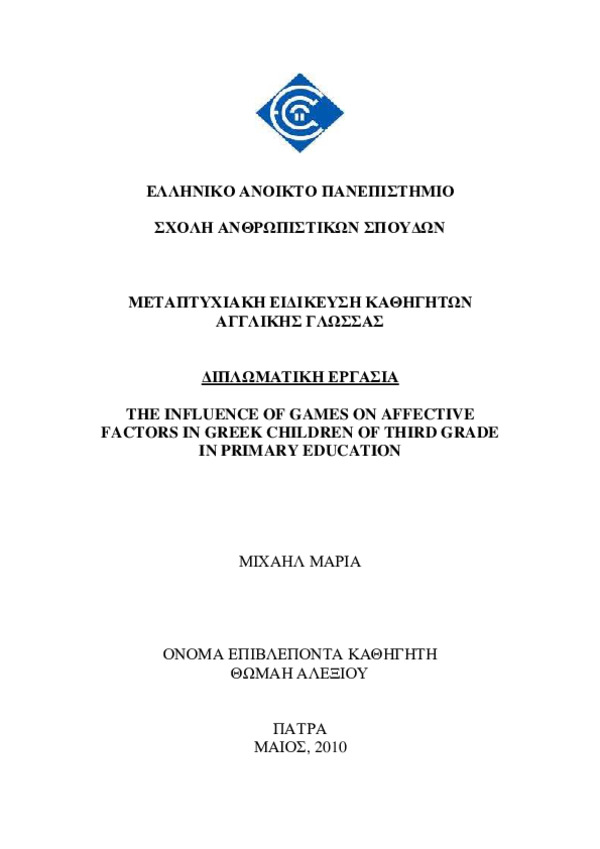 ΕΛΛΗΝΙΚΟ ΑΝΟΙΚΤΟ ΠΑΝΕΠΙΣΤΗΜΙΟ

ΣΧΟΛΗ ΑΝΘΡΩΠΙΣΤΙΚΩΝ ΣΠΟΥΔΩΝ

ΜΕΤΑΠΤΥΧΙΑΚΗ ΕΙΔΙΚΕΥΣΗ ΚΑΘΗΓΗΤΩΝ ΑΓΓΛΙΚΗΣ ΓΛΩΣΣΑΣ

ΔΙΠΛΩΜΑΤΙΚΗ ΕΡΓΑΣΙΑ

THE INFLUENCE OF GAMES ON AFFECTIVE FACTORS IN GREEK CHILDREN OF THIRD GRADE IN PRIMARY EDUCATION

ΜΙΧΑΗΛ ΜΑΡΙΑ

ΟΝΟΜΑ ΕΠΙΒΛΕΠΟΝΤΑ ΚΑΘΗΓΗΤΗ
ΘΩΜΑΗ ΑΛΕΞΙΟΥ

ΠΑΤΡΑ
ΜΑΙΟΣ, 2010